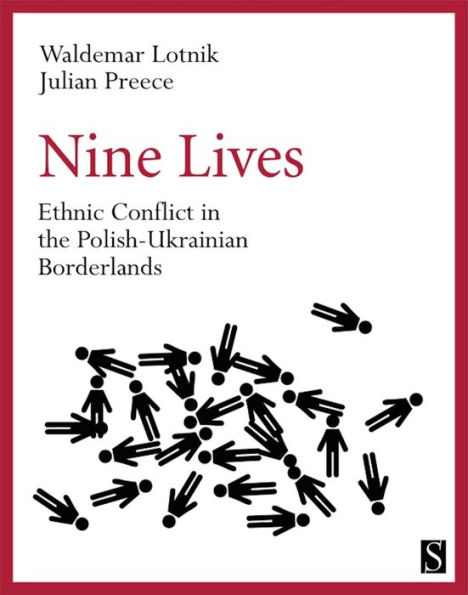 Waldemar Lotnik
Julian Preece

Nine Lives

Ethnic Conflict in the Polish-Ukrainian Borderlands

S